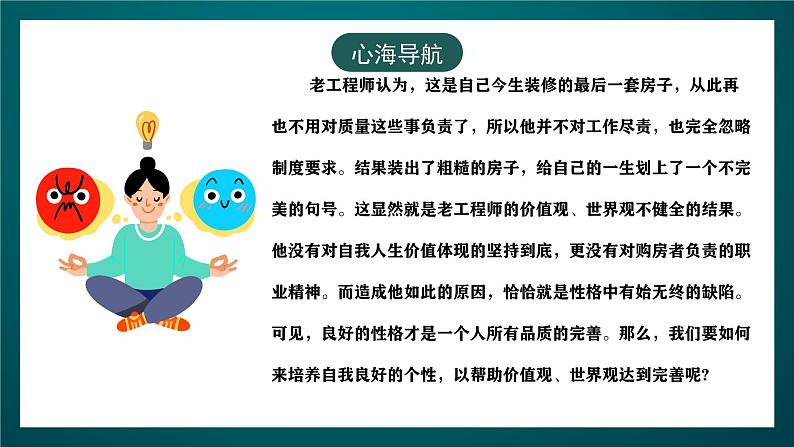 心海导航

老工程师认为，这是自己今生装修的最后一套房子，从此再也不用对质量这些事负责了，所以他并不对工作尽责，也完全忽略制度要求。结果装出了粗糙的房子，给自己的一生划上了一个不完美的句号。这显然就是老工程师的价值观、世界观不健全的结果。他没有对自我人生价值体现的坚持到底，更没有对购房者负责的职业精神。而造成他如此的原因，恰恰就是性格中有始无终的缺陷。可见，良好的性格才是一个人所有品质的完善。那么，我们要如何来培养自我良好的个性，以帮助价值观、世界观达到完善呢？